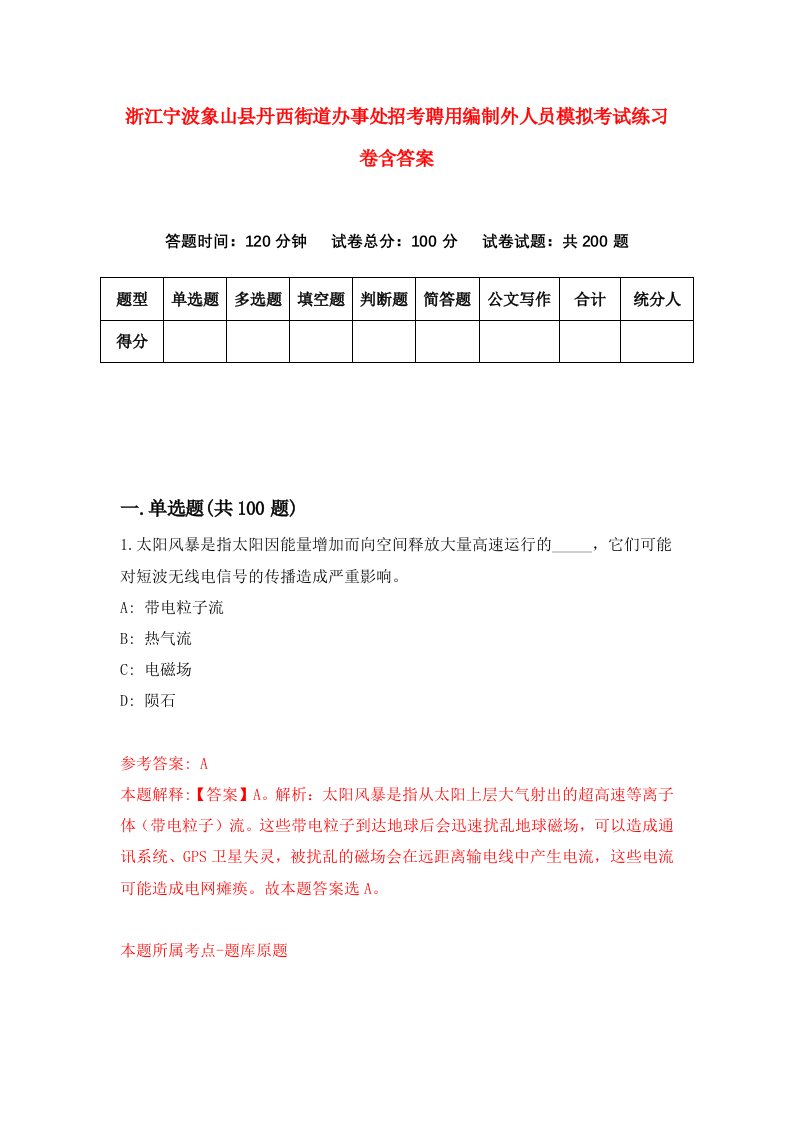 浙江宁波象山县丹西街道办事处招考聘用编制外人员模拟考试练习卷含答案

答题时间：120 分钟　试卷总分：100 分　试卷试题：共 200 题

| 题型 | 单选题 | 多选题 | 填空题 | 判断题 | 简答题 | 公文写作 | 合计 | 统分人 |
|---|---|---|---|---|---|---|---|---|
| 得分 | | | | | | | | |

一.单选题(共 100 题)

1.太阳风暴是指太阳因能量增加而向空间释放大量高速运行的_____，它们可能对短波无线电信号的传播造成严重影响。

A: 带电粒子流

B: 热气流

C: 电磁场

D: 陨石

参考答案: A

本题解释:【答案】A。解析：太阳风暴是指从太阳上层大气射出的超高速等离子体（带电粒子）流。这些带电粒子到达地球后会迅速扰乱地球磁场，可以造成通讯系统、GPS 卫星失灵，被扰乱的磁场会在远距离输电线中产生电流，这些电流可能造成电网瘫痪。故本题答案选 A。

本题所属考点-题库原题